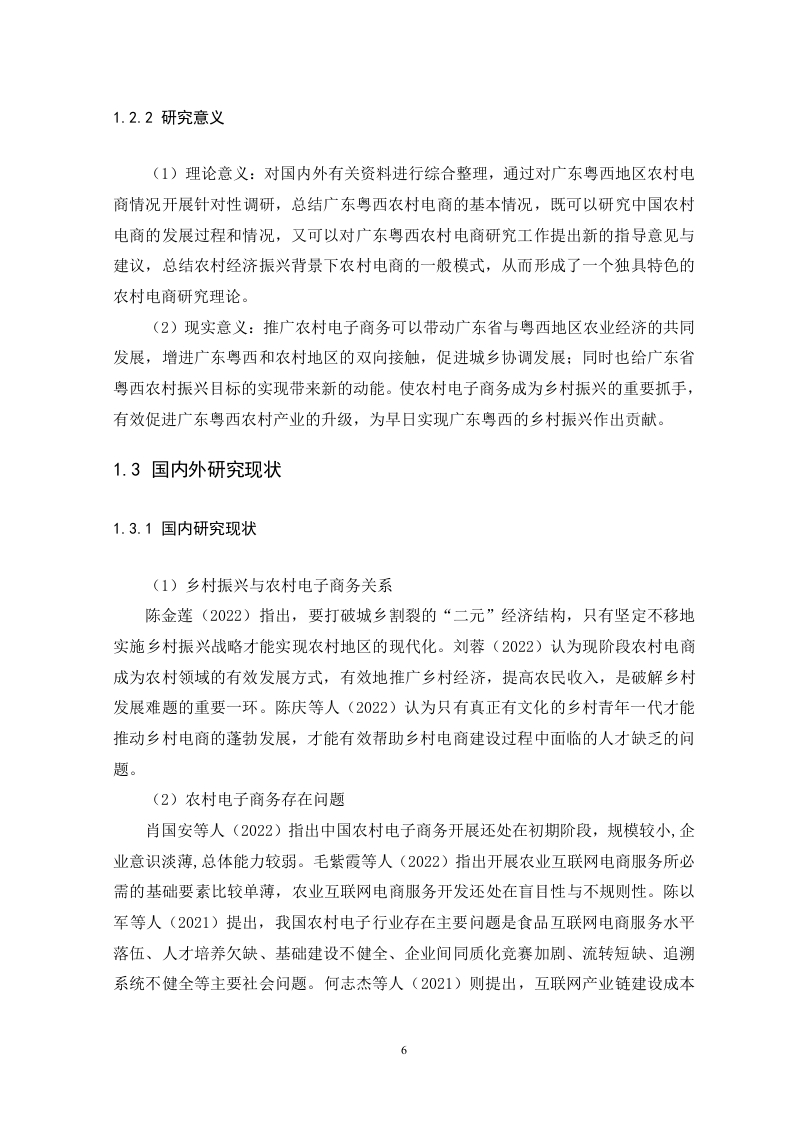 1.2.2 研究意义

（1）理论意义：对国内外有关资料进行综合整理，通过对广东粤西地区农村电商情况开展针对性调研，总结广东粤西农村电商的基本情况，既可以研究中国农村电商的发展过程和情况，又可以对广东粤西农村电商研究工作提出新的指导意见与建议，总结农村经济振兴背景下农村电商的一般模式，从而形成了一个独具特色的农村电商研究理论。

（2）现实意义：推广农村电子商务可以带动广东省与粤西地区农业经济的共同发展，增进广东粤西和农村地区的双向接触，促进城乡协调发展；同时也给广东省粤西农村振兴目标的实现带来新的动能。使农村电子商务成为乡村振兴的重要抓手，有效促进广东粤西农村产业的升级，为早日实现广东粤西的乡村振兴作出贡献。

1.3 国内外研究现状

1.3.1 国内研究现状

（1）乡村振兴与农村电子商务关系

陈金莲（2022）指出，要打破城乡割裂的“二元”经济结构，只有坚定不移地实施乡村振兴战略才能实现农村地区的现代化。刘蓉（2022）认为现阶段农村电商成为农村领域的有效发展方式，有效地推广乡村经济，提高农民收入，是破解乡村发展难题的重要一环。陈庆等人（2022）认为只有真正有文化的乡村青年一代才能推动乡村电商的蓬勃发展，才能有效帮助乡村电商建设过程中面临的人才缺乏的问题。

（2）农村电子商务存在问题

肖国安等人（2022）指出中国农村电子商务开展还处在初期阶段，规模较小,企业意识淡薄,总体能力较弱。毛紫霞等人（2022）指出开展农业互联网电商服务所必需的基础要素比较单薄，农业互联网电商服务开发还处在盲目性与不规则性。陈以军等人（2021）提出，我国农村电子行业存在主要问题是食品互联网电商服务水平落伍、人才培养欠缺、基础建设不健全、企业间同质化竞赛加剧、流转短缺、追溯系统不健全等主要社会问题。何志杰等人（2021）则提出，互联网产业链建设成本

6